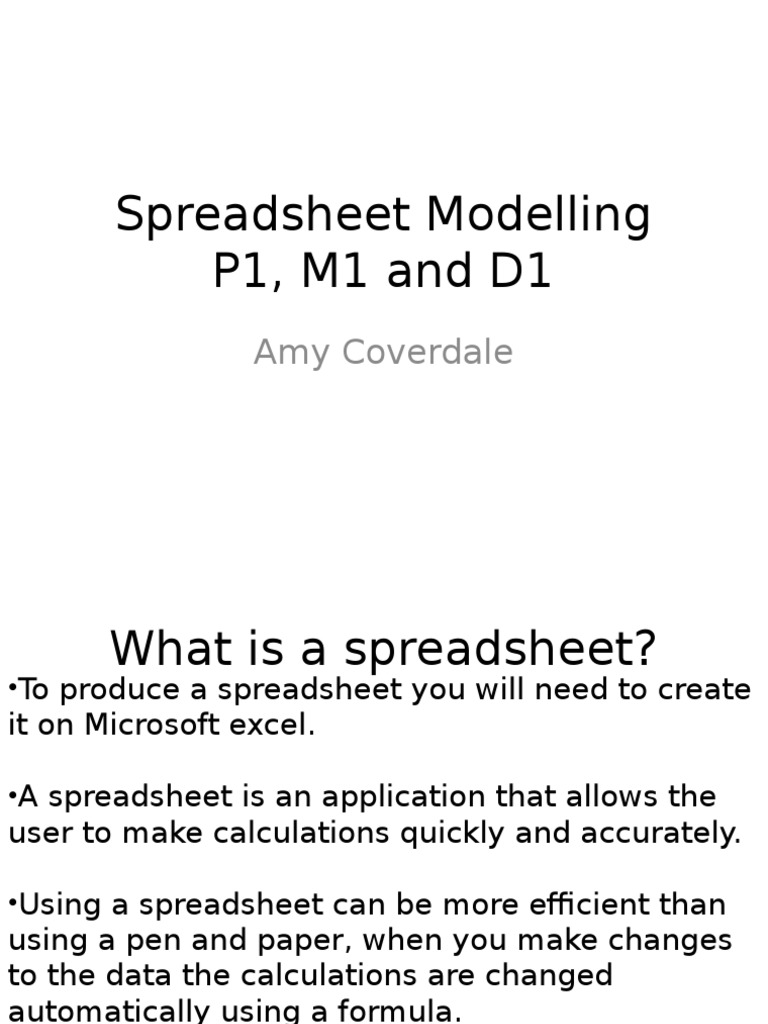 Spreadsheet Modelling
P1, M1 and D1

Amy Coverdale

What is a spreadsheet?

•To produce a spreadsheet you will need to create it on Microsoft excel.

•A spreadsheet is an application that allows the user to make calculations quickly and accurately.

•Using a spreadsheet can be more efficient than using a pen and paper, when you make changes to the data the calculations are changed automatically using a formula.